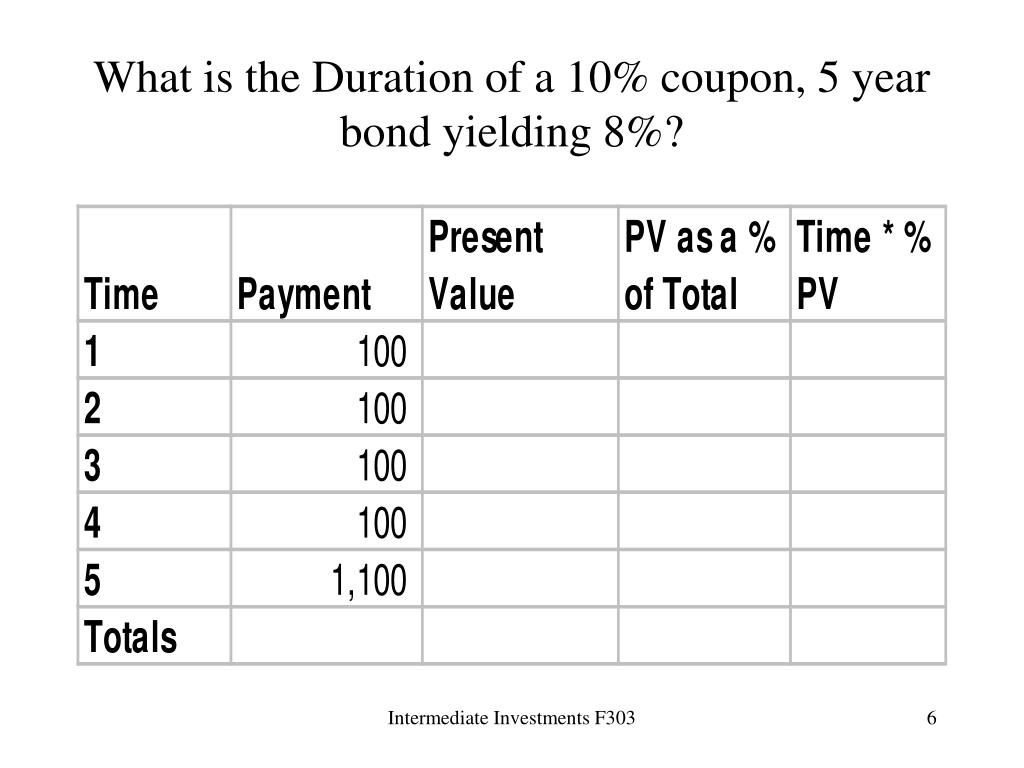 What is the Duration of a 10% coupon, 5 year bond yielding 8%?

| Time | Payment | Present Value | PV as a % of Total | Time * % PV |
|---|---|---|---|---|
| 1 | 100 | | | |
| 2 | 100 | | | |
| 3 | 100 | | | |
| 4 | 100 | | | |
| 5 | 1,100 | | | |
| Totals | | | | |

Intermediate Investments F303

6